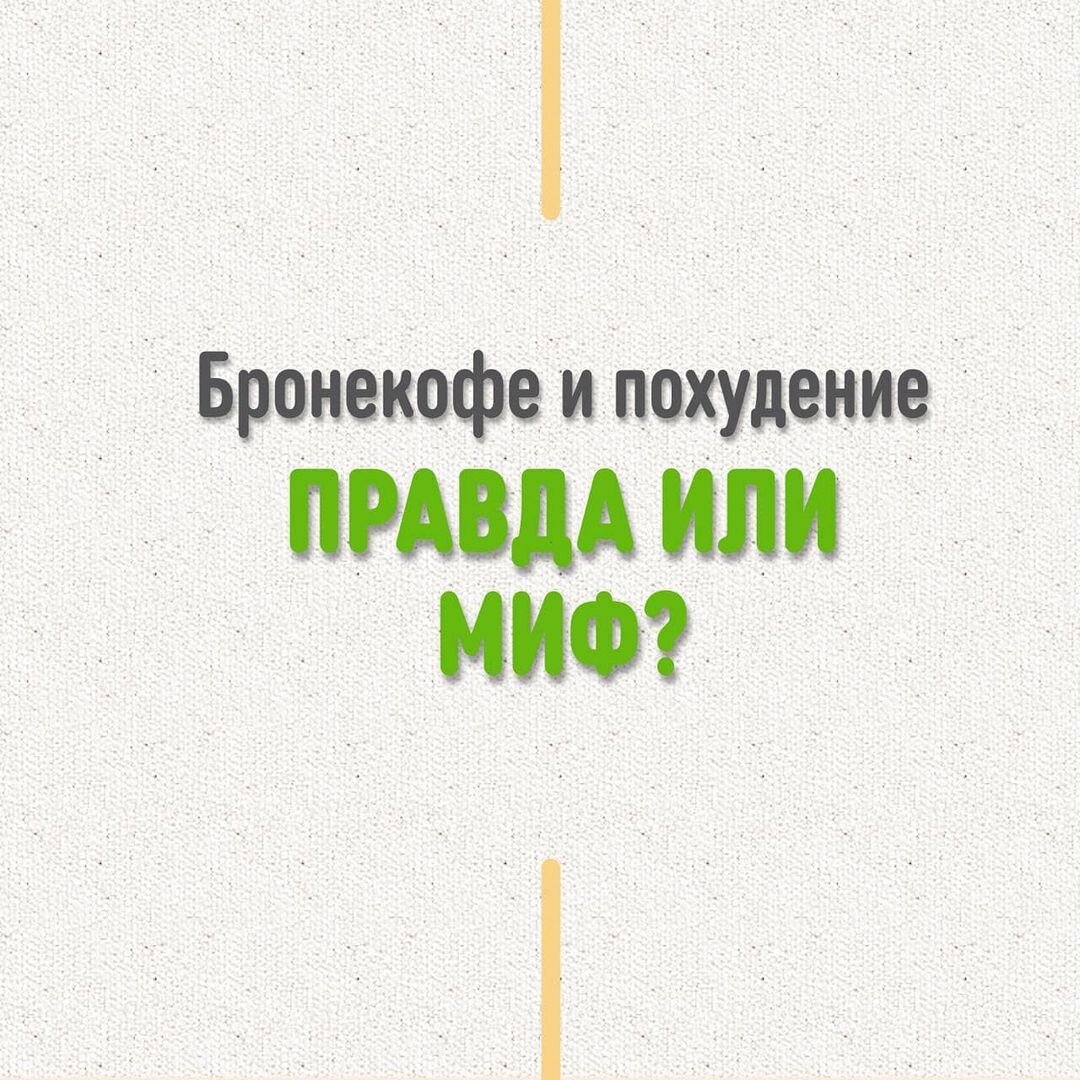 Бронекофе и похудение

ПРАВДА ИЛИ МИФ?